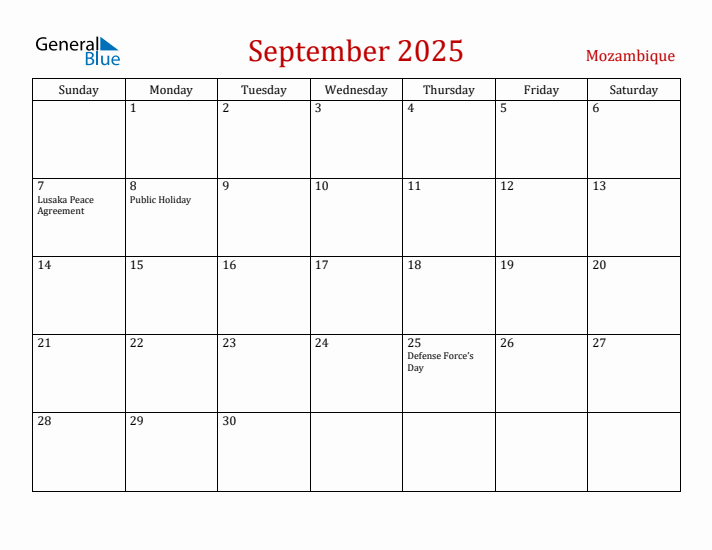 General Blue

September 2025

Mozambique

| Sunday | Monday | Tuesday | Wednesday | Thursday | Friday | Saturday |
|---|---|---|---|---|---|---|
| | 1 | 2 | 3 | 4 | 5 | 6 |
| 7 Lusaka Peace Agreement | 8 Public Holiday | 9 | 10 | 11 | 12 | 13 |
| 14 | 15 | 16 | 17 | 18 | 19 | 20 |
| 21 | 22 | 23 | 24 | 25 Defense Force's Day | 26 | 27 |
| 28 | 29 | 30 | | | | |